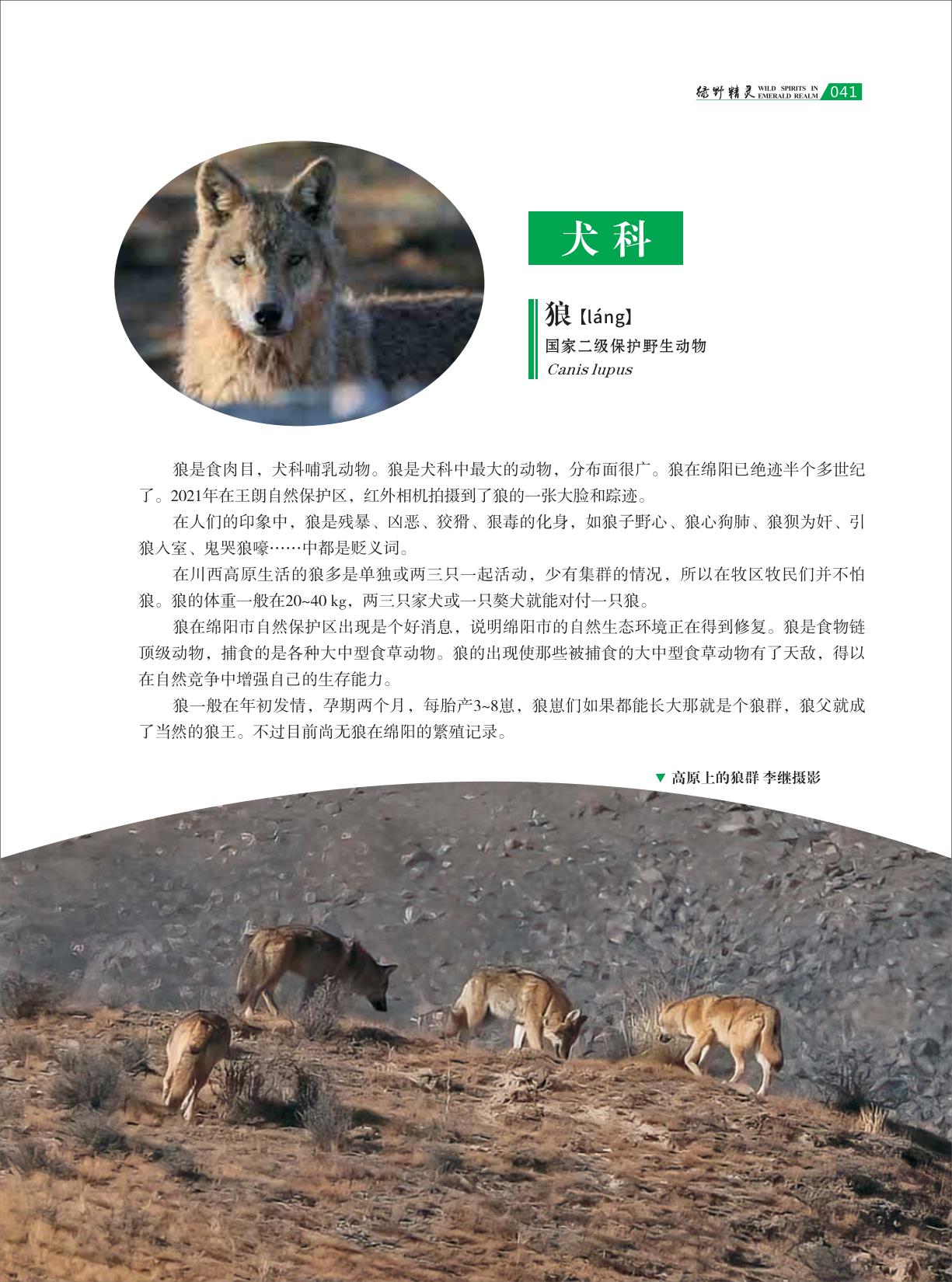 绿野精灵 WILD SPIRITS IN EMERALD REALM 041

犬科

狼【láng】
国家二级保护野生动物
Canis lupus

狼是食肉目，犬科哺乳动物。狼是犬科中最大的动物，分布面很广。狼在绵阳已绝迹半个多世纪了。2021年在王朗自然保护区，红外相机拍摄到了狼的一张大脸和踪迹。

在人们的印象中，狼是残暴、凶恶、狡猾、狠毒的化身，如狼子野心、狼心狗肺、狼狈为奸、引狼入室、鬼哭狼嚎……中都是贬义词。

在川西高原生活的狼多是单独或两三只一起活动，少有集群的情况，所以在牧区牧民们并不怕狼。狼的体重一般在20~40 kg，两三只家犬或一只獒犬就能对付一只狼。

狼在绵阳市自然保护区出现是个好消息，说明绵阳市的自然生态环境正在得到修复。狼是食物链顶级动物，捕食的是各种大中型食草动物。狼的出现使那些被捕食的大中型食草动物有了天敌，得以在自然竞争中增强自己的生存能力。

狼一般在年初发情，孕期两个月，每胎产3~8崽，狼崽们如果都能长大那就是个狼群，狼父就成了当然的狼王。不过目前尚无狼在绵阳的繁殖记录。

▼ 高原上的狼群 李继摄影